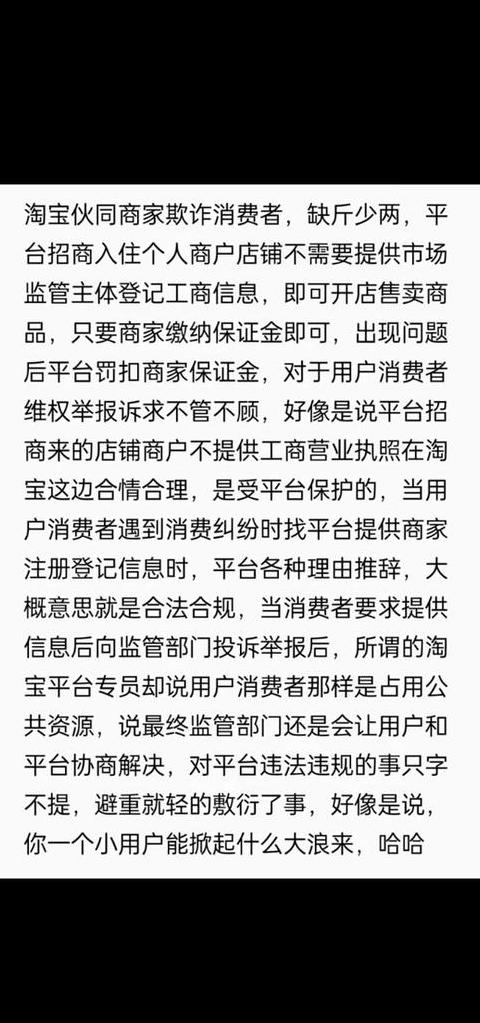 淘宝伙同商家欺诈消费者，缺斤少两，平台招商入住个人商户店铺不需要提供市场监管主体登记工商信息，即可开店售卖商品，只要商家缴纳保证金即可，出现问题后平台罚扣商家保证金，对于用户消费者维权举报诉求不管不顾，好像是说平台招商来的店铺商户不提供工商营业执照在淘宝这边合情合理，是受平台保护的，当用户消费者遇到消费纠纷时找平台提供商家注册登记信息时，平台各种理由推辞，大概意思就是合法合规，当消费者要求提供信息后向监管部门投诉举报后，所谓的淘宝平台专员却说用户消费者那样是占用公共资源，说最终监管部门还是会让用户和平台协商解决，对平台违法违规的事只字不提，避重就轻的敷衍了事，好像是说，你一个小用户能掀起什么大浪来，哈哈